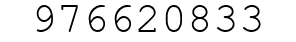 976620833